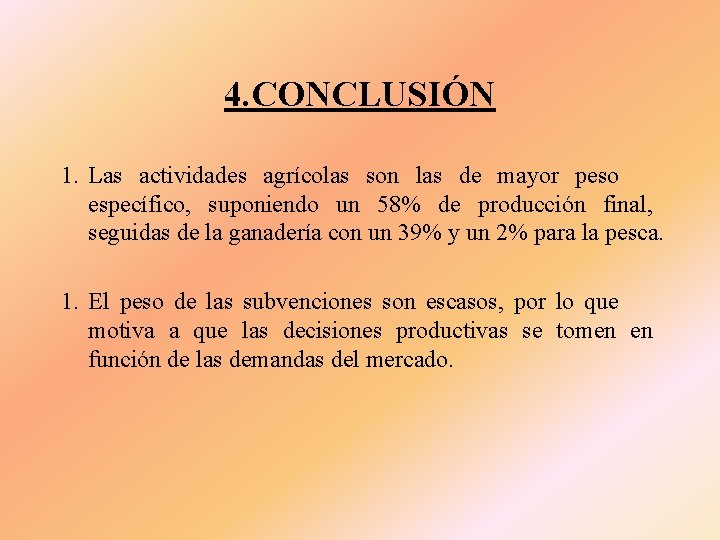 4.CONCLUSIÓN

1. Las actividades agrícolas son las de mayor peso específico, suponiendo un 58% de producción final, seguidas de la ganadería con un 39% y un 2% para la pesca.

1. El peso de las subvenciones son escasos, por lo que motiva a que las decisiones productivas se tomen en función de las demandas del mercado.